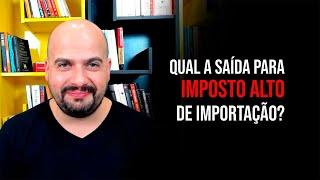 QUAL A SAÍDA PARA
IMPOSTO ALTO
DE IMPORTAÇÃO?